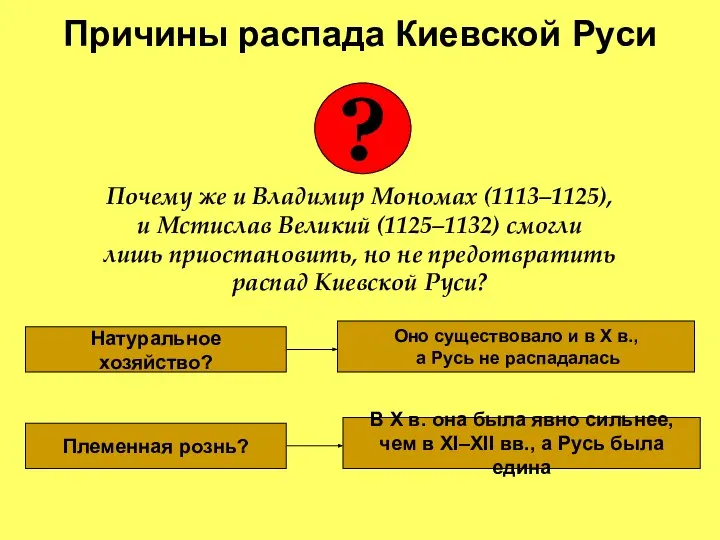 Причины распада Киевской Руси

?

Почему же и Владимир Мономах (1113–1125), и Мстислав Великий (1125–1132) смогли лишь приостановить, но не предотвратить распад Киевской Руси?

Натуральное хозяйство?

Оно существовало и в X в., а Русь не распадалась

Племенная рознь?

В X в. она была явно сильнее, чем в XI–XII вв., а Русь была едина